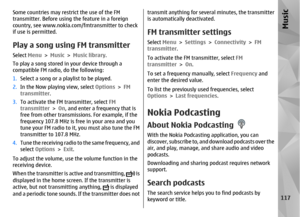 Some countries may restrict the use of the FM transmitter. Before using the feature in a foreign country, see www.nokia.com/fmtransmitter to check if use is permitted.

Play a song using FM transmitter

Select Menu > Music > Music library.

To play a song stored in your device through a compatible FM radio, do the following:

1. Select a song or a playlist to be played.
2. In the Now playing view, select Options > FM transmitter.
3. To activate the FM transmitter, select FM transmitter > On, and enter a frequency that is free from other transmissions. For example, if the frequency 107.8 MHz is free in your area and you tune your FM radio to it, you must also tune the FM transmitter to 107.8 MHz.
4. Tune the receiving radio to the same frequency, and select Options > Exit.

To adjust the volume, use the volume function in the receiving device.

When the transmitter is active and transmitting, is displayed in the home screen. If the transmitter is active, but not transmitting anything, is displayed and a periodic tone sounds. If the transmitter does not transmit anything for several minutes, the transmitter is automatically deactivated.

FM transmitter settings

Select Menu > Settings > Connectivity > FM transmitter.

To activate the FM transmitter, select FM transmitter > On.

To set a frequency manually, select Frequency and enter the desired value.

To list the previously used frequencies, select Options > Last frequencies.

Nokia Podcasting

About Nokia Podcasting

With the Nokia Podcasting application, you can discover, subscribe to, and download podcasts over the air, and play, manage, and share audio and video podcasts.

Downloading and sharing podcast requires network support.

Search podcasts

The search service helps you to find podcasts by keyword or title.

Music

117